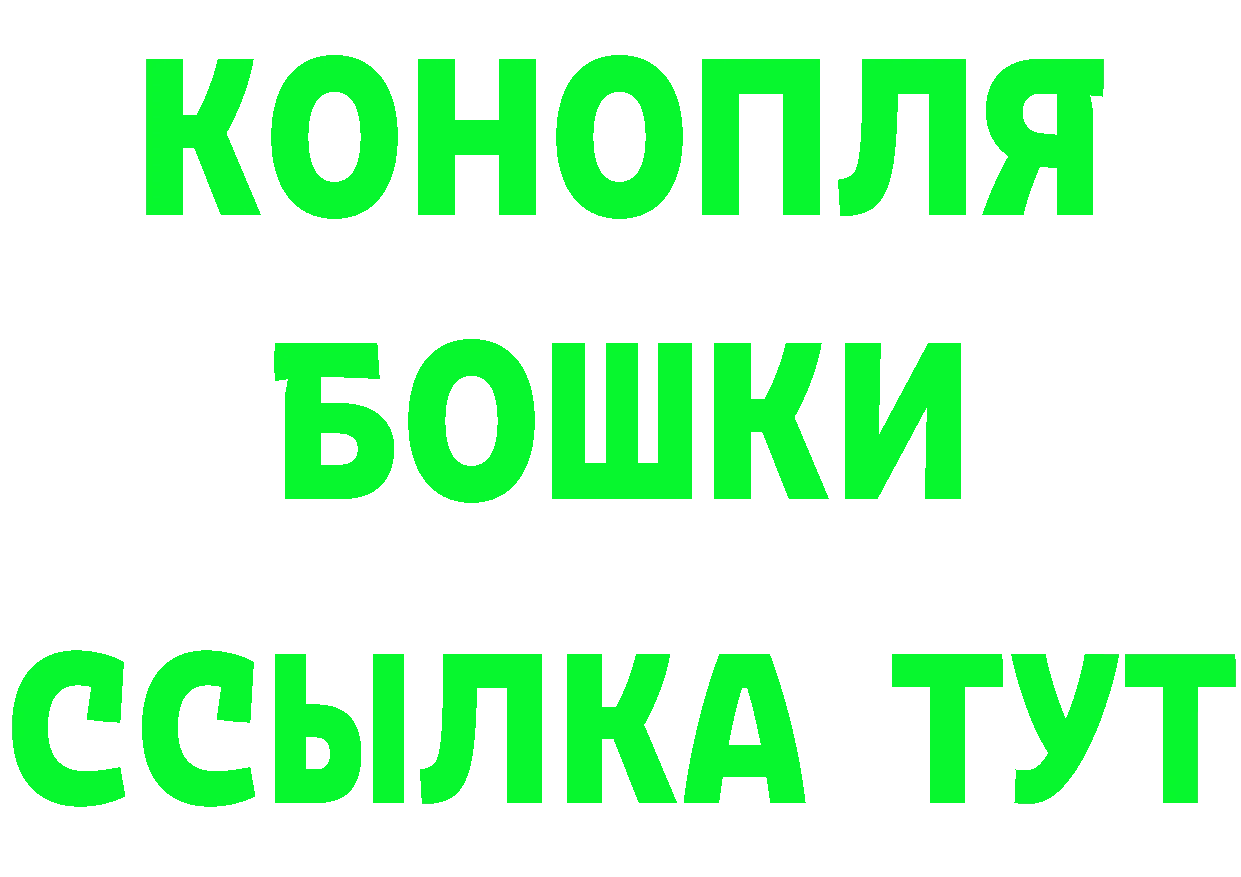 КОНОПЛЯ
БОШКИ
ССЫЛКА ТУТ